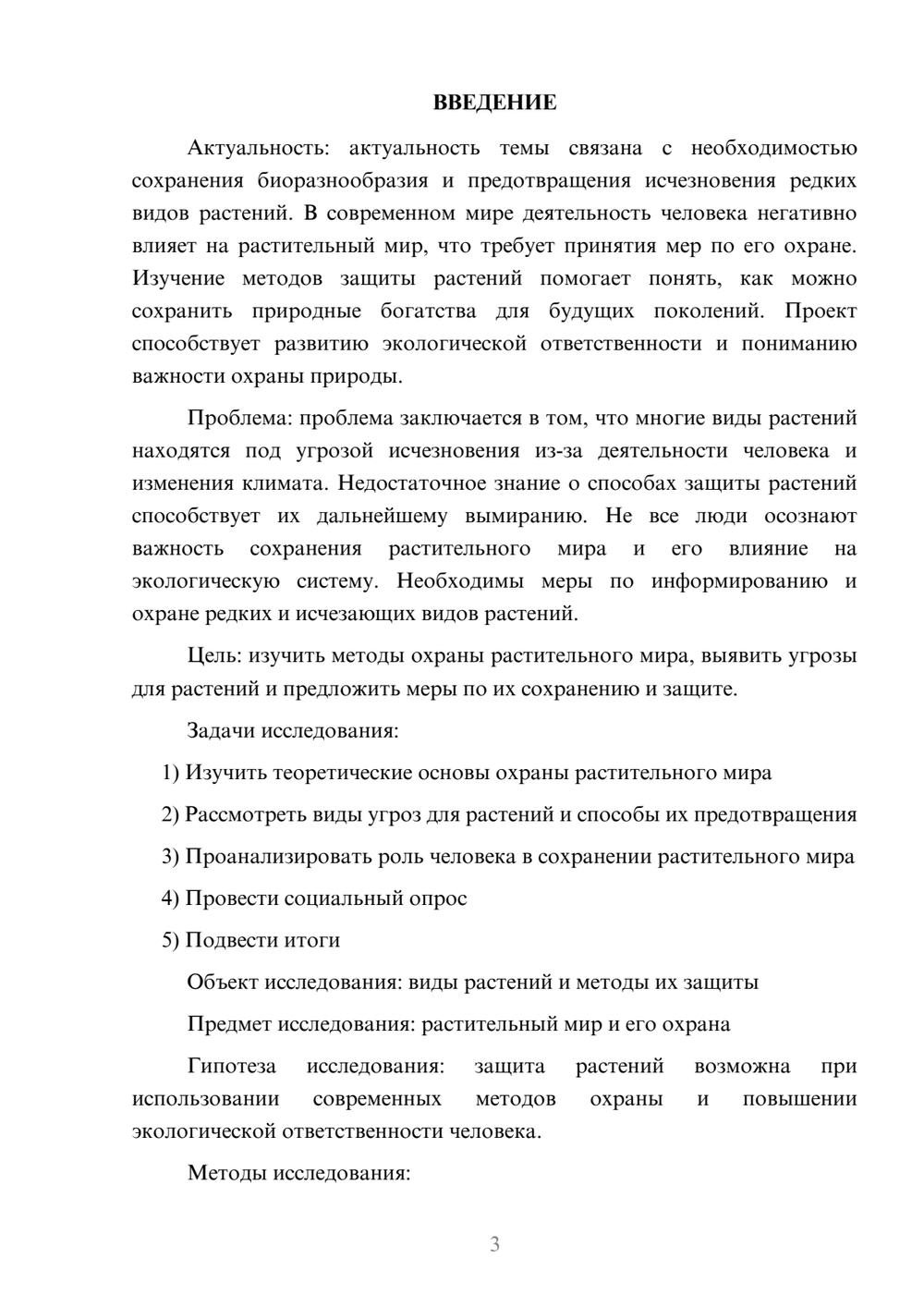 ВВЕДЕНИЕ

Актуальность: актуальность темы связана с необходимостью сохранения биоразнообразия и предотвращения исчезновения редких видов растений. В современном мире деятельность человека негативно влияет на растительный мир, что требует принятия мер по его охране. Изучение методов защиты растений помогает понять, как можно сохранить природные богатства для будущих поколений. Проект способствует развитию экологической ответственности и пониманию важности охраны природы.

Проблема: проблема заключается в том, что многие виды растений находятся под угрозой исчезновения из-за деятельности человека и изменения климата. Недостаточное знание о способах защиты растений способствует их дальнейшему вымиранию. Не все люди осознают важность сохранения растительного мира и его влияние на экологическую систему. Необходимы меры по информированию и охране редких и исчезающих видов растений.

Цель: изучить методы охраны растительного мира, выявить угрозы для растений и предложить меры по их сохранению и защите.

Задачи исследования:

1) Изучить теоретические основы охраны растительного мира

2) Рассмотреть виды угроз для растений и способы их предотвращения

3) Проанализировать роль человека в сохранении растительного мира

4) Провести социальный опрос

5) Подвести итоги

Объект исследования: виды растений и методы их защиты

Предмет исследования: растительный мир и его охрана

Гипотеза исследования: защита растений возможна при использовании современных методов охраны и повышении экологической ответственности человека.

Методы исследования:

3